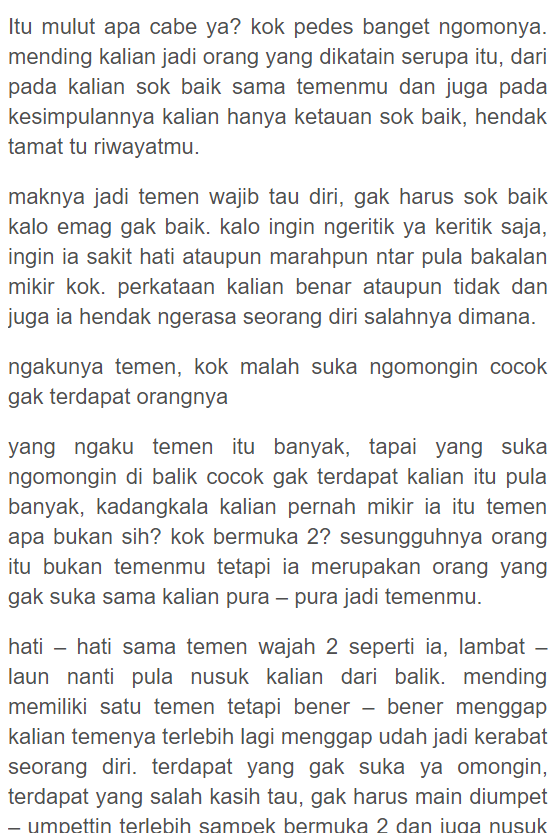 Itu mulut apa cabe ya? kok pedes banget ngomonya. mending kalian jadi orang yang dikatain serupa itu, dari pada kalian sok baik sama temenmu dan juga pada kesimpulannya kalian hanya ketauan sok baik, hendak tamat tu riwayatmu.

maknya jadi temen wajib tau diri, gak harus sok baik kalo emag gak baik. kalo ingin ngeritik ya keritik saja, ingin ia sakit hati ataupun marahpun ntar pula bakalan mikir kok. perkataan kalian benar ataupun tidak dan juga ia hendak ngerasa seorang diri salahnya dimana.

ngakunya temen, kok malah suka ngomongin cocok gak terdapat orangnya

yang ngaku temen itu banyak, tapai yang suka ngomongin di balik cocok gak terdapat kalian itu pula banyak, kadangkala kalian pernah mikir ia itu temen apa bukan sih? kok bermuka 2? sesungguhnya orang itu bukan temenmu tetapi ia merupakan orang yang gak suka sama kalian pura – pura jadi temenmu.

hati – hati sama temen wajah 2 seperti ia, lambat – laun nanti pula nusuk kalian dari balik. mending memiliki satu temen tetapi bener – bener menggap kalian temenya terlebih lagi menggap udah jadi kerabat seorang diri. terdapat yang gak suka ya omongin, terdapat yang salah kasih tau, gak harus main diumpet – umpettin terlebih sampek bermuka 2 dan juga nusuk